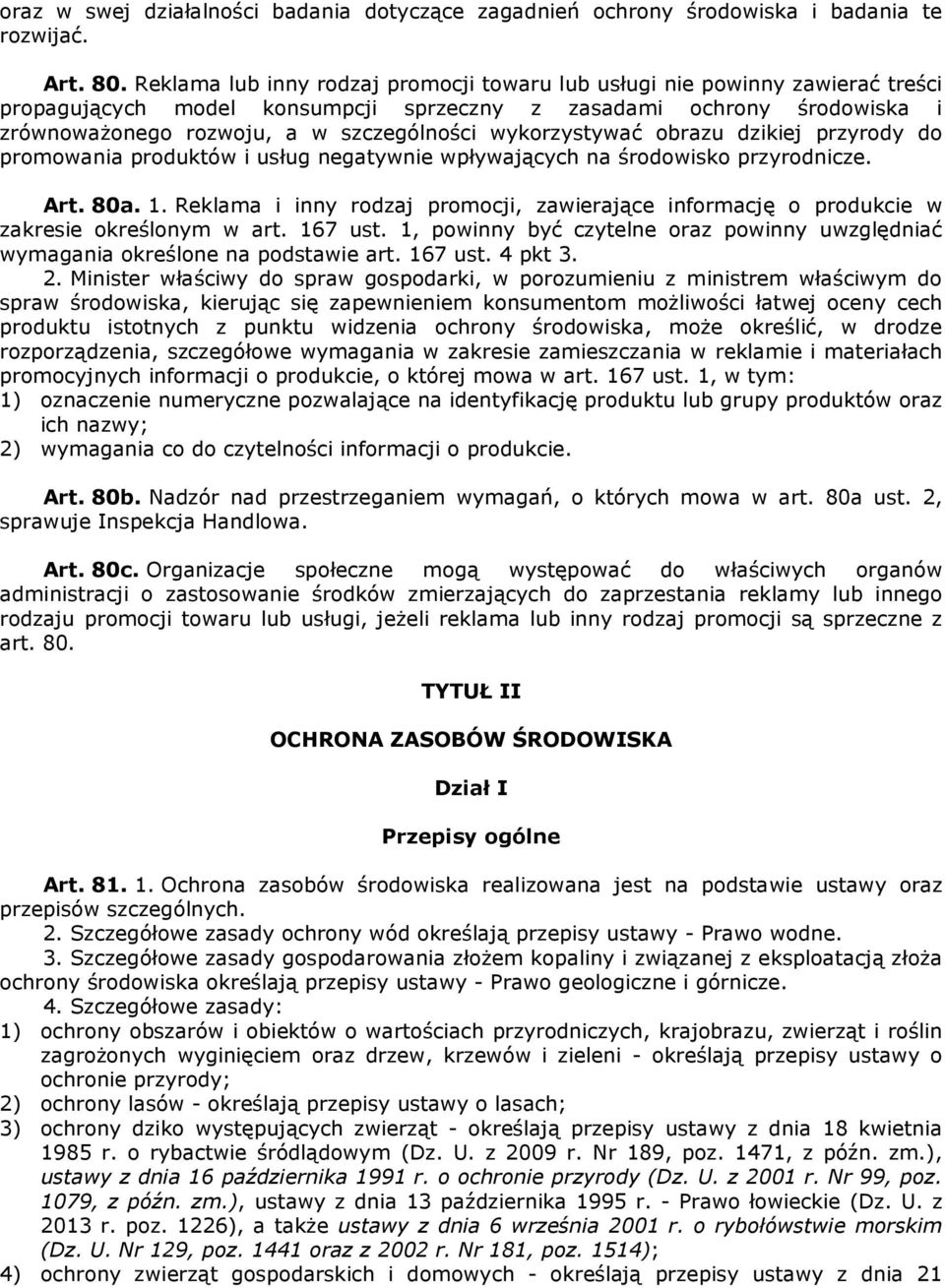 oraz w swej działalności badania dotyczące zagadnień ochrony środowiska i badania te rozwijać.

Art. 80. Reklama lub inny rodzaj promocji towaru lub usługi nie powinny zawierać treści propagujących model konsumpcji sprzeczny z zasadami ochrony środowiska i zrównoważonego rozwoju, a w szczególności wykorzystywać obrazu dzikiej przyrody do promowania produktów i usług negatywnie wpływających na środowisko przyrodnicze.

Art. 80a. 1. Reklama i inny rodzaj promocji, zawierające informację o produkcie w zakresie określonym w art. 167 ust. 1, powinny być czytelne oraz powinny uwzględniać wymagania określone na podstawie art. 167 ust. 4 pkt 3.

2. Minister właściwy do spraw gospodarki, w porozumieniu z ministrem właściwym do spraw środowiska, kierując się zapewnieniem konsumentom możliwości łatwej oceny cech produktu istotnych z punktu widzenia ochrony środowiska, może określić, w drodze rozporządzenia, szczegółowe wymagania w zakresie zamieszczania w reklamie i materiałach promocyjnych informacji o produkcie, o której mowa w art. 167 ust. 1, w tym:
1) oznaczenie numeryczne pozwalające na identyfikację produktu lub grupy produktów oraz ich nazwy;
2) wymagania co do czytelności informacji o produkcie.

Art. 80b. Nadzór nad przestrzeganiem wymagań, o których mowa w art. 80a ust. 2, sprawuje Inspekcja Handlowa.

Art. 80c. Organizacje społeczne mogą występować do właściwych organów administracji o zastosowanie środków zmierzających do zaprzestania reklamy lub innego rodzaju promocji towaru lub usługi, jeżeli reklama lub inny rodzaj promocji są sprzeczne z art. 80.

TYTUŁ II

OCHRONA ZASOBÓW ŚRODOWISKA

Dział I

Przepisy ogólne

Art. 81. 1. Ochrona zasobów środowiska realizowana jest na podstawie ustawy oraz przepisów szczególnych.

2. Szczegółowe zasady ochrony wód określają przepisy ustawy - Prawo wodne.

3. Szczegółowe zasady gospodarowania złożem kopaliny i związanej z eksploatacją złoża ochrony środowiska określają przepisy ustawy - Prawo geologiczne i górnicze.

4. Szczegółowe zasady:
1) ochrony obszarów i obiektów o wartościach przyrodniczych, krajobrazu, zwierząt i roślin zagrożonych wyginięciem oraz drzew, krzewów i zieleni - określają przepisy ustawy o ochronie przyrody;
2) ochrony lasów - określają przepisy ustawy o lasach;
3) ochrony dziko występujących zwierząt - określają przepisy ustawy z dnia 18 kwietnia 1985 r. o rybactwie śródlądowym (Dz. U. z 2009 r. Nr 189, poz. 1471, z późn. zm.), ustawy z dnia 16 października 1991 r. o ochronie przyrody (Dz. U. z 2001 r. Nr 99, poz. 1079, z późn. zm.), ustawy z dnia 13 października 1995 r. - Prawo łowieckie (Dz. U. z 2013 r. poz. 1226), a także ustawy z dnia 6 września 2001 r. o rybołówstwie morskim (Dz. U. Nr 129, poz. 1441 oraz z 2002 r. Nr 181, poz. 1514);
4) ochrony zwierząt gospodarskich i domowych - określają przepisy ustawy z dnia 21